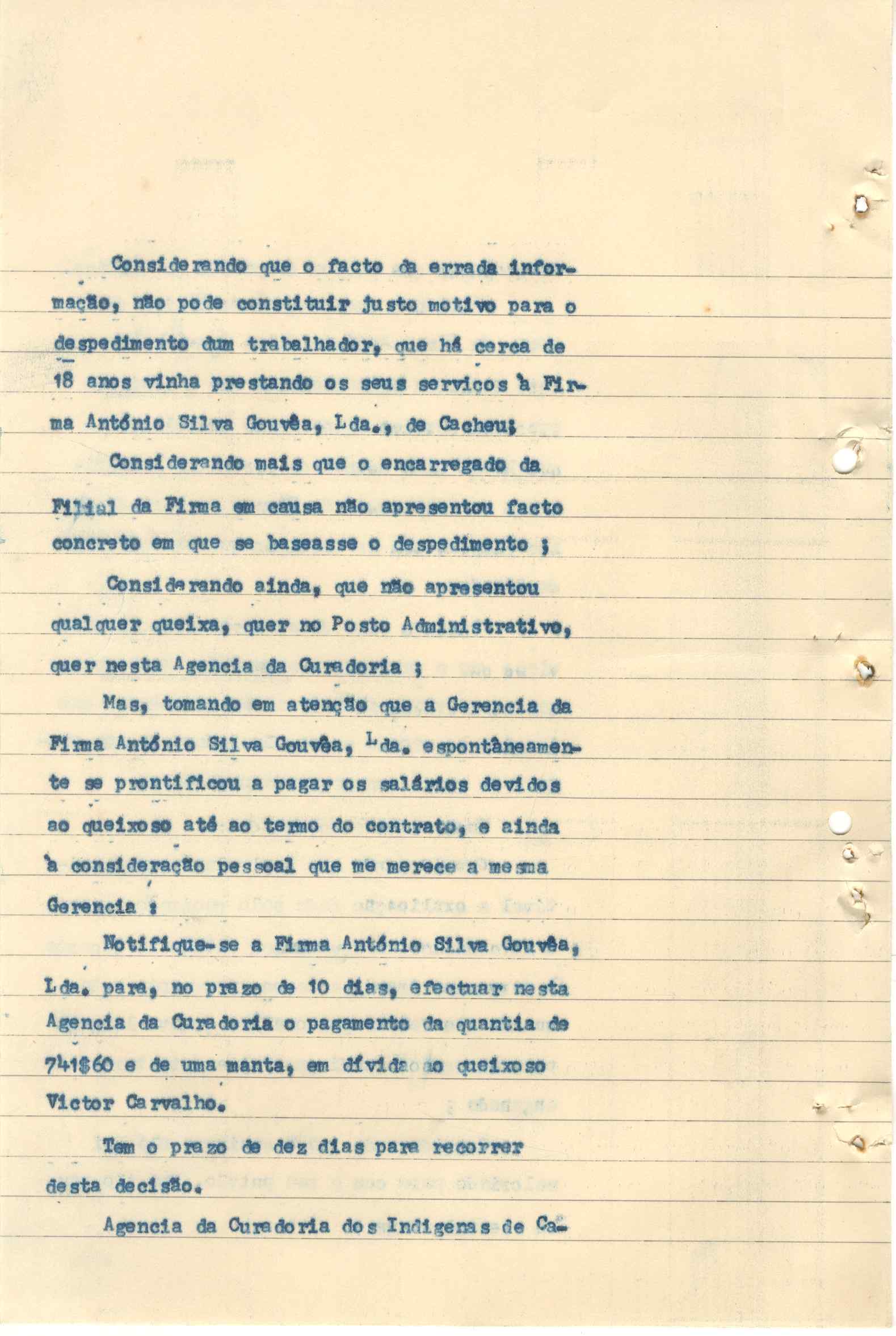 Considerando que o facto da errada informação, não pode constituir justo motivo para o despedimento dum trabalhador, que há cerca de 18 anos vinha prestando os seus serviços à Firma António Silva Gouvêa, Lda., de Cacheu;

Considerando mais que o encarregado da Filial da Firma em causa não apresentou facto concreto em que se baseasse o despedimento ;

Considerando ainda, que não apresentou qualquer queixa, quer no Posto Administrativo, quer nesta Agencia da Curadoria ;

Mas, tomando em atenção que a Gerencia da Firma António Silva Gouvêa, Lda. espontâneamente se prontificou a pagar os salários devidos ao queixoso até ao termo do contrato, e ainda à consideração pessoal que me merece a mesma Gerencia :

Notifique-se a Firma António Silva Gouvêa, Lda. para, no prazo de 10 dias, efectuar nesta Agencia da Curadoria o pagamento da quantia de 741$60 e de uma manta, em dívida ao queixoso Victor Carvalho.

Tem o prazo de dez dias para recorrer desta decisão.

Agencia da Curadoria dos Indigenas de Ca-